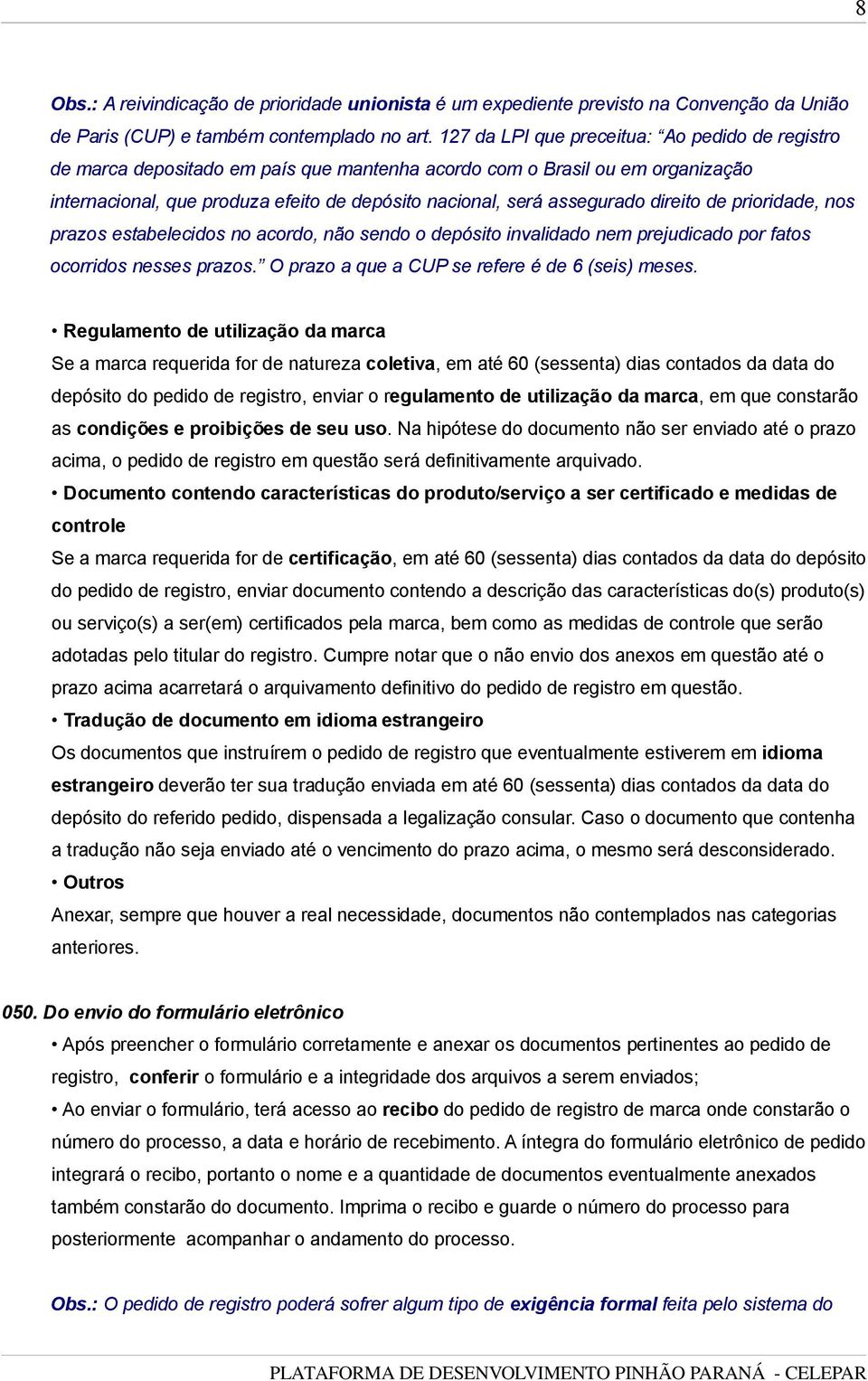 8

Obs.: A reivindicação de prioridade unionista é um expediente previsto na Convenção da União de Paris (CUP) e também contemplado no art. 127 da LPI que preceitua: “Ao pedido de registro de marca depositado em país que mantenha acordo com o Brasil ou em organização internacional, que produza efeito de depósito nacional, será assegurado direito de prioridade, nos prazos estabelecidos no acordo, não sendo o depósito invalidado nem prejudicado por fatos ocorridos nesses prazos.” O prazo a que a CUP se refere é de 6 (seis) meses.

• Regulamento de utilização da marca
Se a marca requerida for de natureza coletiva, em até 60 (sessenta) dias contados da data do depósito do pedido de registro, enviar o regulamento de utilização da marca, em que constarão as condições e proibições de seu uso. Na hipótese do documento não ser enviado até o prazo acima, o pedido de registro em questão será definitivamente arquivado.

• Documento contendo características do produto/serviço a ser certificado e medidas de controle
Se a marca requerida for de certificação, em até 60 (sessenta) dias contados da data do depósito do pedido de registro, enviar documento contendo a descrição das características do(s) produto(s) ou serviço(s) a ser(em) certificados pela marca, bem como as medidas de controle que serão adotadas pelo titular do registro. Cumpre notar que o não envio dos anexos em questão até o prazo acima acarretará o arquivamento definitivo do pedido de registro em questão.

• Tradução de documento em idioma estrangeiro
Os documentos que instruírem o pedido de registro que eventualmente estiverem em idioma estrangeiro deverão ter sua tradução enviada em até 60 (sessenta) dias contados da data do depósito do referido pedido, dispensada a legalização consular. Caso o documento que contenha a tradução não seja enviado até o vencimento do prazo acima, o mesmo será desconsiderado.

• Outros
Anexar, sempre que houver a real necessidade, documentos não contemplados nas categorias anteriores.

050. Do envio do formulário eletrônico
• Após preencher o formulário corretamente e anexar os documentos pertinentes ao pedido de registro, conferir o formulário e a integridade dos arquivos a serem enviados;
• Ao enviar o formulário, terá acesso ao recibo do pedido de registro de marca onde constarão o número do processo, a data e horário de recebimento. A íntegra do formulário eletrônico de pedido integrará o recibo, portanto o nome e a quantidade de documentos eventualmente anexados também constarão do documento. Imprima o recibo e guarde o número do processo para posteriormente acompanhar o andamento do processo.

Obs.: O pedido de registro poderá sofrer algum tipo de exigência formal feita pelo sistema do

PLATAFORMA DE DESENVOLVIMENTO PINHÃO PARANÁ - CELEPAR